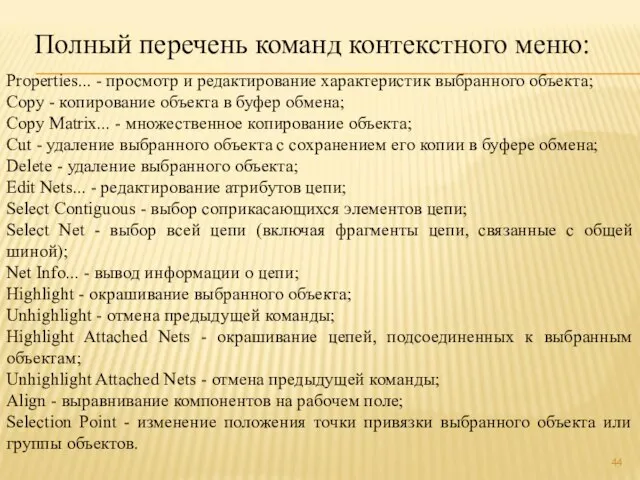 Полный перечень команд контекстного меню:

Properties... - просмотр и редактирование характеристик выбранного объекта;
Copy - копирование объекта в буфер обмена;
Copy Matrix... - множественное копирование объекта;
Cut - удаление выбранного объекта с сохранением его копии в буфере обмена;
Delete - удаление выбранного объекта;
Edit Nets... - редактирование атрибутов цепи;
Select Contiguous - выбор соприкасающихся элементов цепи;
Select Net - выбор всей цепи (включая фрагменты цепи, связанные с общей шиной);
Net Info... - вывод информации о цепи;
Highlight - окрашивание выбранного объекта;
Unhighlight - отмена предыдущей команды;
Highlight Attached Nets - окрашивание цепей, подсоединенных к выбранным объектам;
Unhighlight Attached Nets - отмена предыдущей команды;
Align - выравнивание компонентов на рабочем поле;
Selection Point - изменение положения точки привязки выбранного объекта или группы объектов.

44